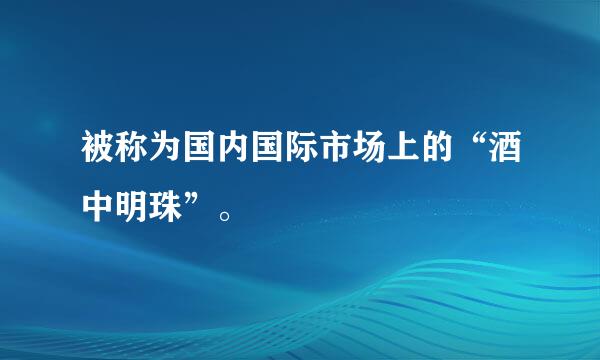 被称为国内国际市场上的“酒中明珠”。